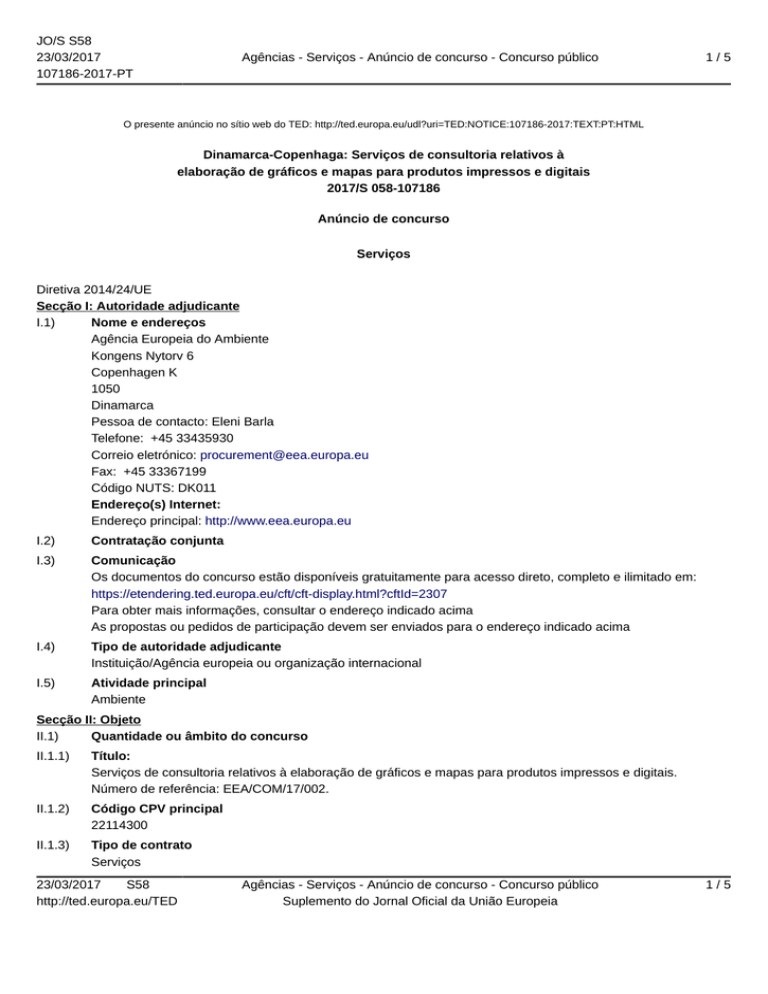 JO/S S58
23/03/2017
107186-2017-PT

Agências - Serviços - Anúncio de concurso - Concurso público

1 / 5

O presente anúncio no sítio web do TED: http://ted.europa.eu/udl?uri=TED:NOTICE:107186-2017:TEXT:PT:HTML

Dinamarca-Copenhaga: Serviços de consultoria relativos à elaboração de gráficos e mapas para produtos impressos e digitais
2017/S 058-107186

Anúncio de concurso

Serviços

Diretiva 2014/24/UE
Secção I: Autoridade adjudicante
I.1) Nome e endereços
Agência Europeia do Ambiente
Kongens Nytorv 6
Copenhagen K
1050
Dinamarca
Pessoa de contacto: Eleni Barla
Telefone: +45 33435930
Correio eletrónico: procurement@eea.europa.eu
Fax: +45 33367199
Código NUTS: DK011
Endereço(s) Internet:
Endereço principal: http://www.eea.europa.eu

I.2) Contratação conjunta

I.3) Comunicação
Os documentos do concurso estão disponíveis gratuitamente para acesso direto, completo e ilimitado em: https://etendering.ted.europa.eu/cft/cft-display.html?cftId=2307
Para obter mais informações, consultar o endereço indicado acima
As propostas ou pedidos de participação devem ser enviados para o endereço indicado acima

I.4) Tipo de autoridade adjudicante
Instituição/Agência europeia ou organização internacional

I.5) Atividade principal
Ambiente

Secção II: Objeto
II.1) Quantidade ou âmbito do concurso

II.1.1) Título:
Serviços de consultoria relativos à elaboração de gráficos e mapas para produtos impressos e digitais.
Número de referência: EEA/COM/17/002.

II.1.2) Código CPV principal
22114300

II.1.3) Tipo de contrato
Serviços

23/03/2017 S58
http://ted.europa.eu/TED

Agências - Serviços - Anúncio de concurso - Concurso público
Suplemento do Jornal Oficial da União Europeia

1 / 5